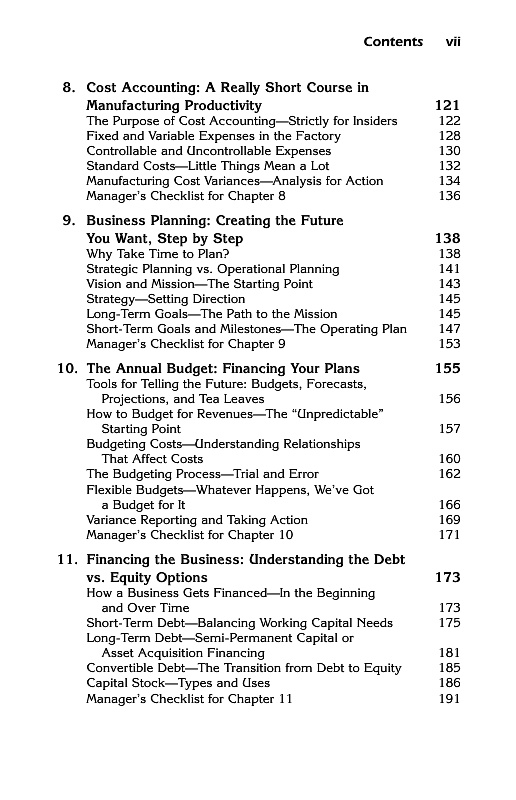 Contents vii

8. Cost Accounting: A Really Short Course in Manufacturing Productivity 121
The Purpose of Cost Accounting—Strictly for Insiders 122
Fixed and Variable Expenses in the Factory 128
Controllable and Uncontrollable Expenses 130
Standard Costs—Little Things Mean a Lot 132
Manufacturing Cost Variances—Analysis for Action 134
Manager's Checklist for Chapter 8 136

9. Business Planning: Creating the Future You Want, Step by Step 138
Why Take Time to Plan? 138
Strategic Planning vs. Operational Planning 141
Vision and Mission—The Starting Point 143
Strategy—Setting Direction 145
Long-Term Goals—The Path to the Mission 145
Short-Term Goals and Milestones—The Operating Plan 147
Manager's Checklist for Chapter 9 153

10. The Annual Budget: Financing Your Plans 155
Tools for Telling the Future: Budgets, Forecasts, Projections, and Tea Leaves 156
How to Budget for Revenues—The "Unpredictable" Starting Point 157
Budgeting Costs—Understanding Relationships That Affect Costs 160
The Budgeting Process—Trial and Error 162
Flexible Budgets—Whatever Happens, We've Got a Budget for It 166
Variance Reporting and Taking Action 169
Manager's Checklist for Chapter 10 171

11. Financing the Business: Understanding the Debt vs. Equity Options 173
How a Business Gets Financed—In the Beginning and Over Time 173
Short-Term Debt—Balancing Working Capital Needs 175
Long-Term Debt—Semi-Permanent Capital or Asset Acquisition Financing 181
Convertible Debt—The Transition from Debt to Equity 185
Capital Stock—Types and Uses 186
Manager's Checklist for Chapter 11 191